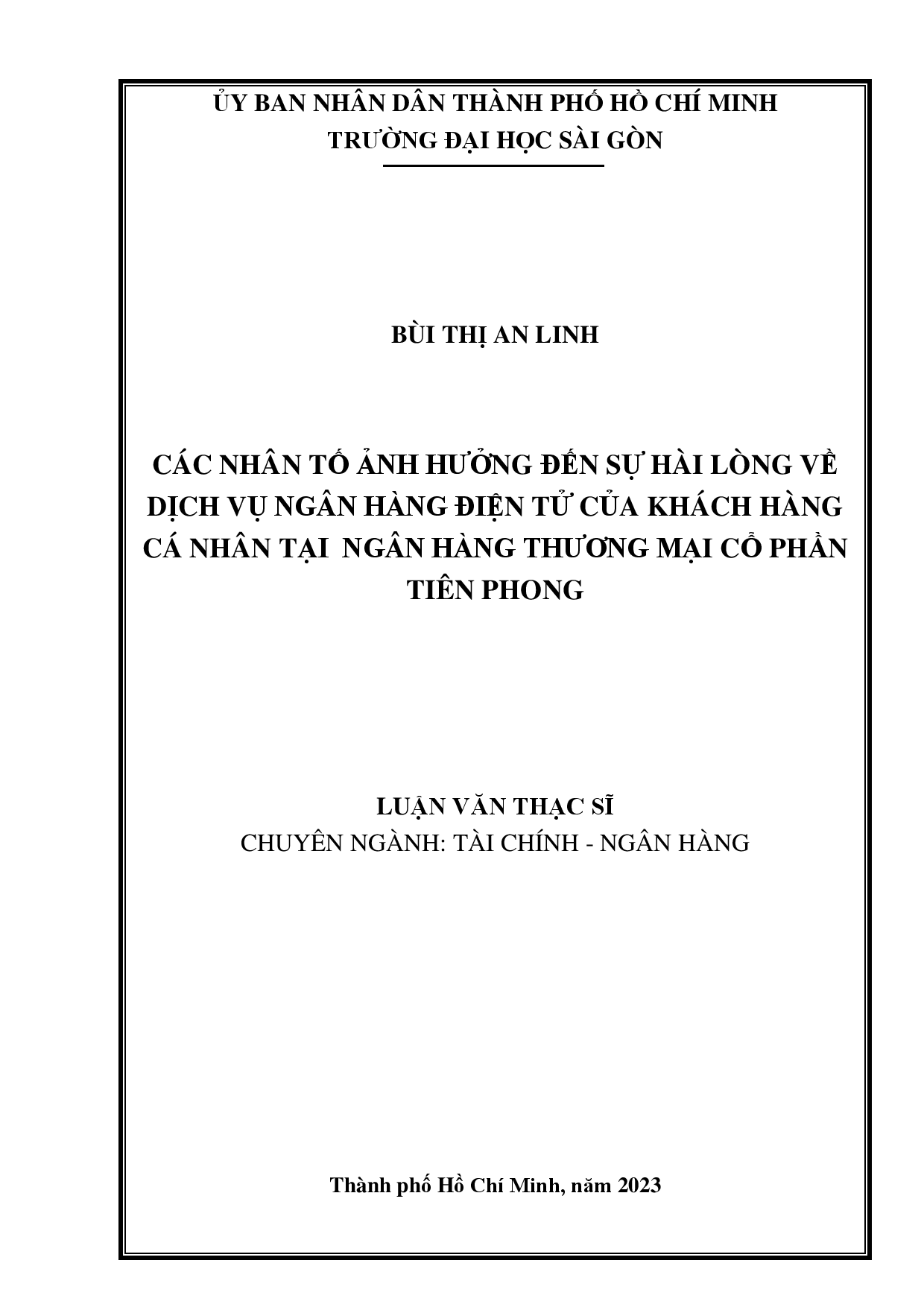 ỦY BAN NHÂN DÂN THÀNH PHỐ HỒ CHÍ MINH
TRƯỜNG ĐẠI HỌC SÀI GÒN

BÙI THỊ AN LINH

CÁC NHÂN TỐ ẢNH HƯỞNG ĐẾN SỰ HÀI LÒNG VỀ DỊCH VỤ NGÂN HÀNG ĐIỆN TỬ CỦA KHÁCH HÀNG CÁ NHÂN TẠI NGÂN HÀNG THƯƠNG MẠI CỔ PHẦN TIÊN PHONG

LUẬN VĂN THẠC SĨ
CHUYÊN NGÀNH: TÀI CHÍNH - NGÂN HÀNG

Thành phố Hồ Chí Minh, năm 2023